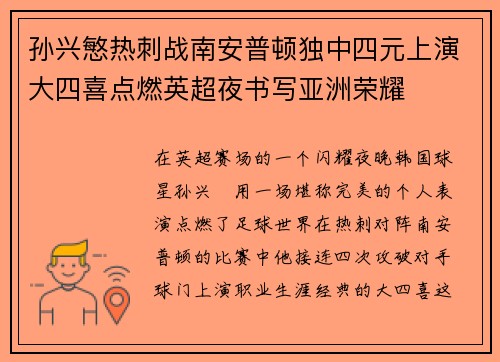 孙兴慜热刺战南安普顿独中四元上演大四喜点燃英超夜书写亚洲荣耀

在英超赛场的一个闪耀夜晚韩国球星孙兴　用一场堪称完美的个人表演点燃了足球世界在热刺对阵南安普顿的比赛中他接连四次攻破对手球门上演职业生涯经典的大四喜这